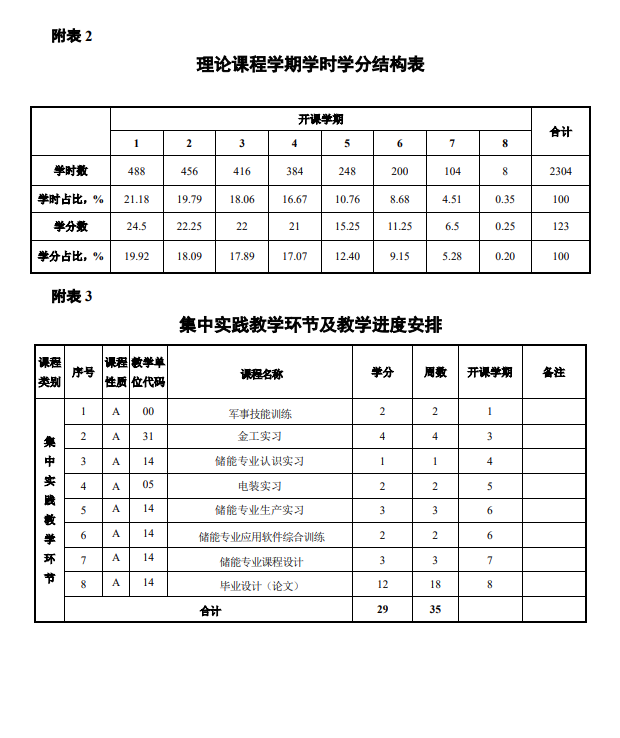 附表 2

理论课程学期学时学分结构表

| | 开课学期 | | | | | | | | 合计 |
|---|---|---|---|---|---|---|---|---|---|
| | 1 | 2 | 3 | 4 | 5 | 6 | 7 | 8 | |
| 学时数 | 488 | 456 | 416 | 384 | 248 | 200 | 104 | 8 | 2304 |
| 学时占比，% | 21.18 | 19.79 | 18.06 | 16.67 | 10.76 | 8.68 | 4.51 | 0.35 | 100 |
| 学分数 | 24.5 | 22.25 | 22 | 21 | 15.25 | 11.25 | 6.5 | 0.25 | 123 |
| 学分占比，% | 19.92 | 18.09 | 17.89 | 17.07 | 12.40 | 9.15 | 5.28 | 0.20 | 100 |

附表 3

集中实践教学环节及教学进度安排

| 课程类别 | 序号 | 课程性质 | 教学单位代码 | 课程名称 | 学分 | 周数 | 开课学期 | 备注 |
|---|---|---|---|---|---|---|---|---|
| 集中实践教学环节 | 1 | A | 00 | 军事技能训练 | 2 | 2 | 1 | |
| | 2 | A | 31 | 金工实习 | 4 | 4 | 3 | |
| | 3 | A | 14 | 储能专业认识实习 | 1 | 1 | 4 | |
| | 4 | A | 05 | 电装实习 | 2 | 2 | 5 | |
| | 5 | A | 14 | 储能专业生产实习 | 3 | 3 | 6 | |
| | 6 | A | 14 | 储能专业应用软件综合训练 | 2 | 2 | 6 | |
| | 7 | A | 14 | 储能专业课程设计 | 3 | 3 | 7 | |
| | 8 | A | 14 | 毕业设计（论文） | 12 | 18 | 8 | |
| | 合计 | | | | 29 | 35 | | |